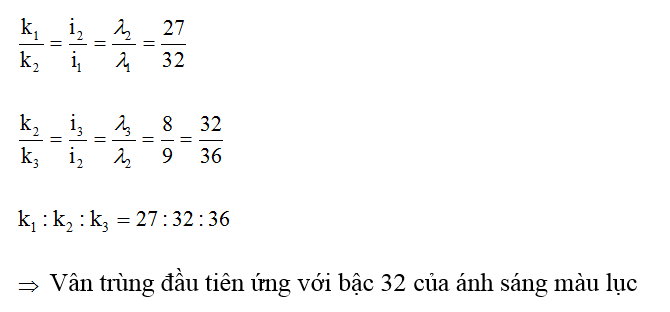 $\frac{k_1}{k_2} = \frac{i_2}{i_1} = \frac{\lambda_2}{\lambda_1} = \frac{27}{32}$

$\frac{k_2}{k_3} = \frac{i_3}{i_2} = \frac{\lambda_3}{\lambda_2} = \frac{8}{9} = \frac{32}{36}$

$k_1 : k_2 : k_3 = 27 : 32 : 36$

$\Rightarrow$ Vân trùng đầu tiên ứng với bậc 32 của ánh sáng màu lục